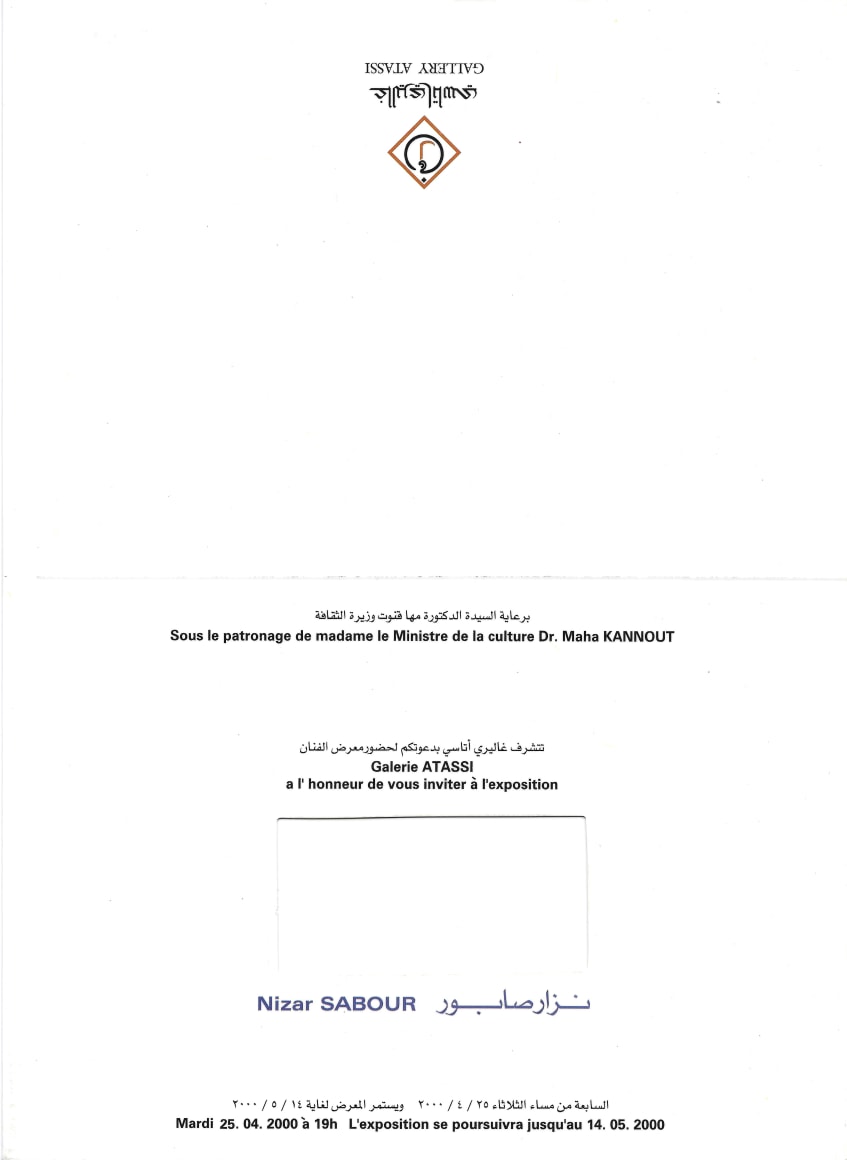 غاليري أتاسي
GALLERY ATASSI

برعاية السيدة الدكتورة مها قنوت وزيرة الثقافة
Sous le patronage de madame le Ministre de la culture Dr. Maha KANNOUT

تتشرف غاليري أتاسي بدعوتكم لحضور معرض الفنان
Galerie ATASSI
a l' honneur de vous inviter à l'exposition

Nizar SABOUR نزار صابور

السابعة من مساء الثلاثاء ٢٥ / ٤ / ٢٠٠٠ ويستمر المعرض لغاية ١٤ / ٥ / ٢٠٠٠
Mardi 25. 04. 2000 à 19h L'exposition se poursuivra jusqu'au 14. 05. 2000